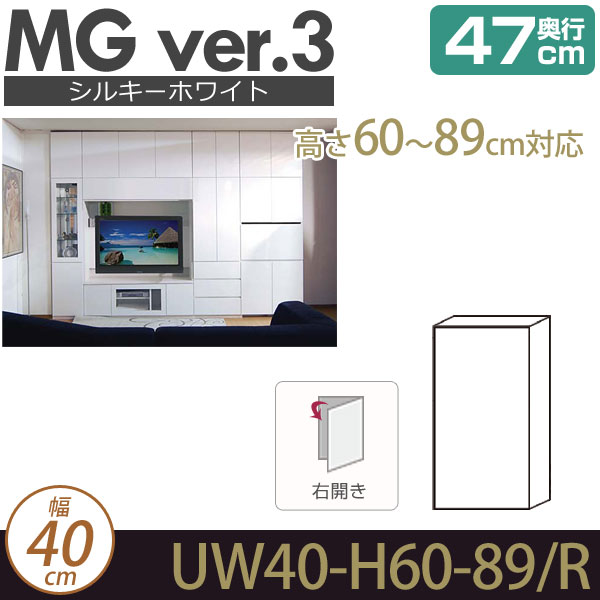 MG ver.3
シルキーホワイト

47 奥行 cm

高さ60~89cm対応

右開き

幅 40 cm

UW40-H60-89/R